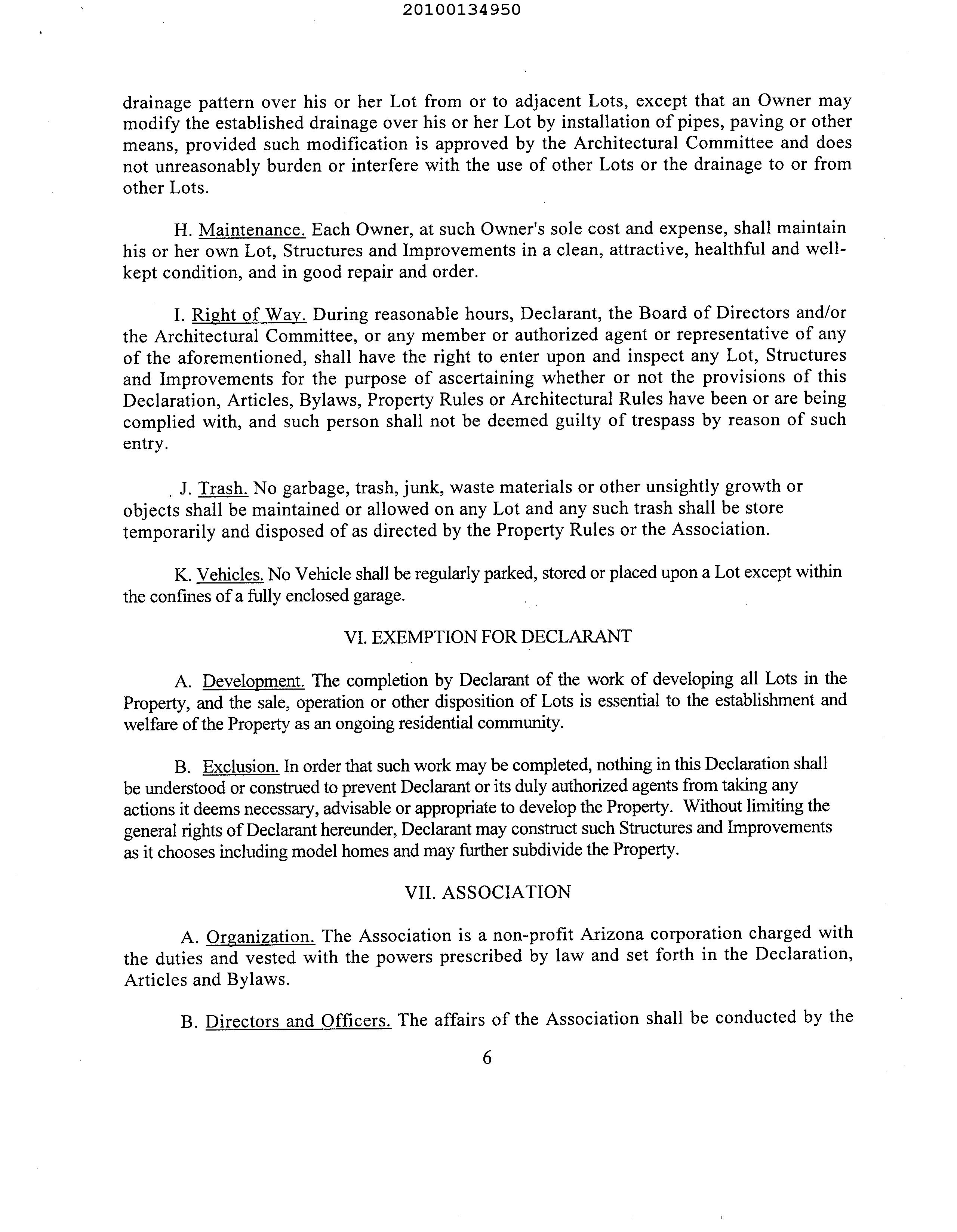 20100134950

drainage pattern over his or her Lot from or to adjacent Lots, except that an Owner may modify the established drainage over his or her Lot by installation of pipes, paving or other means, provided such modification is approved by the Architectural Committee and does not unreasonably burden or interfere with the use of other Lots or the drainage to or from other Lots.

H. Maintenance. Each Owner, at such Owner's sole cost and expense, shall maintain his or her own Lot, Structures and Improvements in a clean, attractive, healthful and well-kept condition, and in good repair and order.

I. Right of Way. During reasonable hours, Declarant, the Board of Directors and/or the Architectural Committee, or any member or authorized agent or representative of any of the aforementioned, shall have the right to enter upon and inspect any Lot, Structures and Improvements for the purpose of ascertaining whether or not the provisions of this Declaration, Articles, Bylaws, Property Rules or Architectural Rules have been or are being complied with, and such person shall not be deemed guilty of trespass by reason of such entry.

J. Trash. No garbage, trash, junk, waste materials or other unsightly growth or objects shall be maintained or allowed on any Lot and any such trash shall be store temporarily and disposed of as directed by the Property Rules or the Association.

K. Vehicles. No Vehicle shall be regularly parked, stored or placed upon a Lot except within the confines of a fully enclosed garage.

VI. EXEMPTION FOR DECLARANT

A. Development. The completion by Declarant of the work of developing all Lots in the Property, and the sale, operation or other disposition of Lots is essential to the establishment and welfare of the Property as an ongoing residential community.

B. Exclusion. In order that such work may be completed, nothing in this Declaration shall be understood or construed to prevent Declarant or its duly authorized agents from taking any actions it deems necessary, advisable or appropriate to develop the Property. Without limiting the general rights of Declarant hereunder, Declarant may construct such Structures and Improvements as it chooses including model homes and may further subdivide the Property.

VII. ASSOCIATION

A. Organization. The Association is a non-profit Arizona corporation charged with the duties and vested with the powers prescribed by law and set forth in the Declaration, Articles and Bylaws.

B. Directors and Officers. The affairs of the Association shall be conducted by the

6